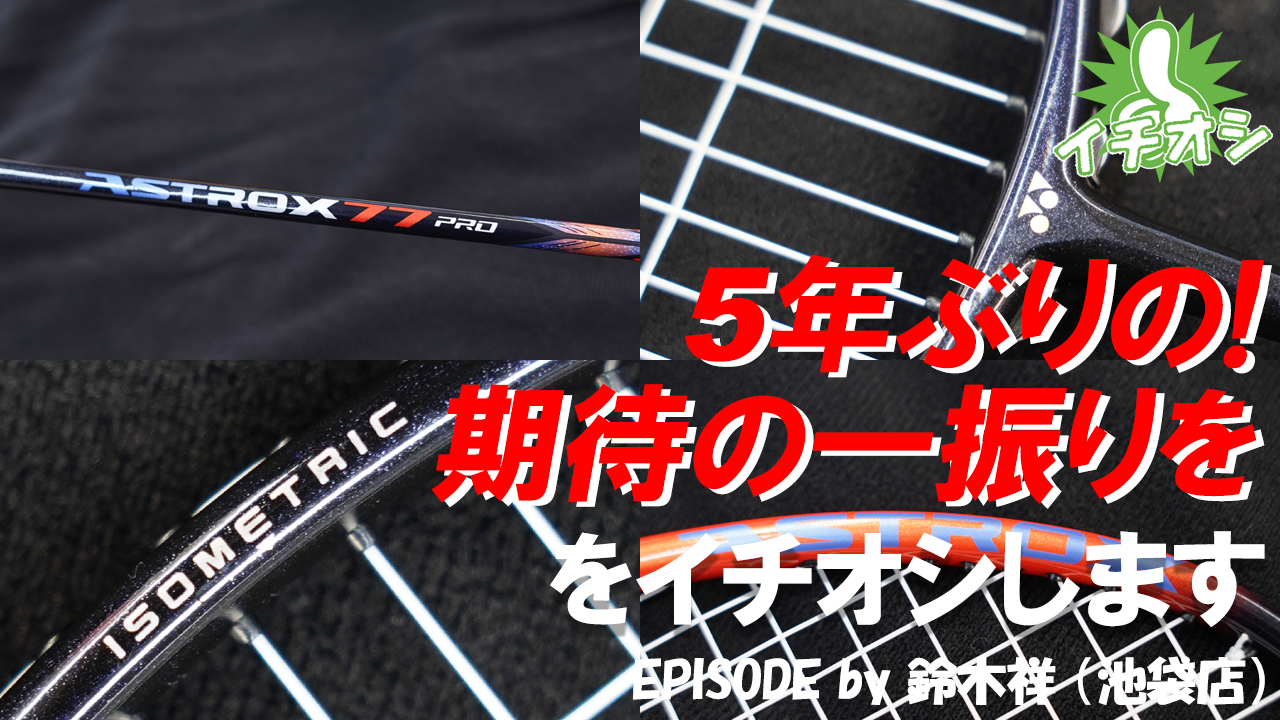 ASTROX 77 PRO

イチオシ

5年ぶりの!
期待の一振りを
をイチオシします

ISOMETRIC

ASTRO

EPISODE by 鈴木祥（池袋店）